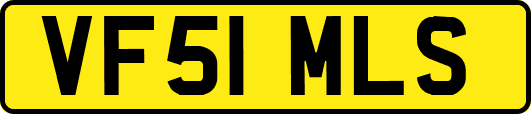 VF51 MLS